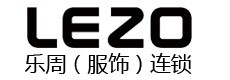 LEZO
乐周（服饰）连锁